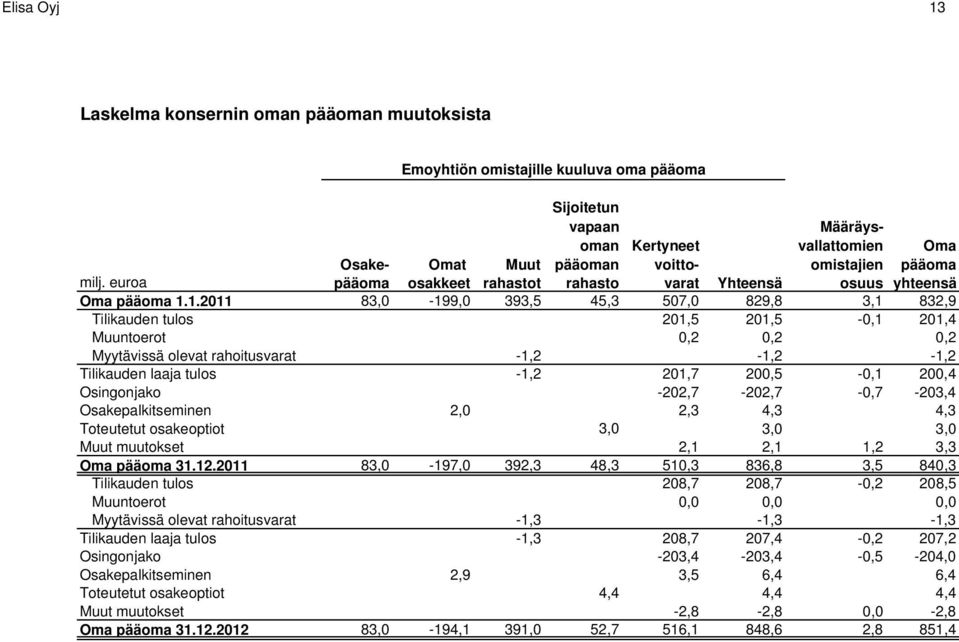 Elisa Oyj 13

Laskelma konsernin oman pääoman muutoksista

Emoyhtiön omistajille kuuluva oma pääoma

| milj. euroa | Osakepääoma | Omat osakkeet | Muut rahastot | Sijoitetun vapaan oman pääoman rahasto | Kertyneet voittovarat | Yhteensä | Määräysvallattomien omistajien osuus | Oma pääoma yhteensä |
|---|---|---|---|---|---|---|---|---|
| Oma pääoma 1.1.2011 | 83,0 | -199,0 | 393,5 | 45,3 | 507,0 | 829,8 | 3,1 | 832,9 |
| Tilikauden tulos | | | | | 201,5 | 201,5 | -0,1 | 201,4 |
| Muuntoerot | | | | | 0,2 | 0,2 | | 0,2 |
| Myytävissä olevat rahoitusvarat | | | -1,2 | | | -1,2 | | -1,2 |
| Tilikauden laaja tulos | | | -1,2 | | 201,7 | 200,5 | -0,1 | 200,4 |
| Osingonjako | | | | | -202,7 | -202,7 | -0,7 | -203,4 |
| Osakepalkitseminen | | 2,0 | | | 2,3 | 4,3 | | 4,3 |
| Toteutetut osakeoptiot | | | | 3,0 | | 3,0 | | 3,0 |
| Muut muutokset | | | | | 2,1 | 2,1 | 1,2 | 3,3 |
| Oma pääoma 31.12.2011 | 83,0 | -197,0 | 392,3 | 48,3 | 510,3 | 836,8 | 3,5 | 840,3 |
| Tilikauden tulos | | | | | 208,7 | 208,7 | -0,2 | 208,5 |
| Muuntoerot | | | | | 0,0 | 0,0 | | 0,0 |
| Myytävissä olevat rahoitusvarat | | | -1,3 | | | -1,3 | | -1,3 |
| Tilikauden laaja tulos | | | -1,3 | | 208,7 | 207,4 | -0,2 | 207,2 |
| Osingonjako | | | | | -203,4 | -203,4 | -0,5 | -204,0 |
| Osakepalkitseminen | | 2,9 | | | 3,5 | 6,4 | | 6,4 |
| Toteutetut osakeoptiot | | | | 4,4 | | 4,4 | | 4,4 |
| Muut muutokset | | | | | -2,8 | -2,8 | 0,0 | -2,8 |
| Oma pääoma 31.12.2012 | 83,0 | -194,1 | 391,0 | 52,7 | 516,1 | 848,6 | 2,8 | 851,4 |